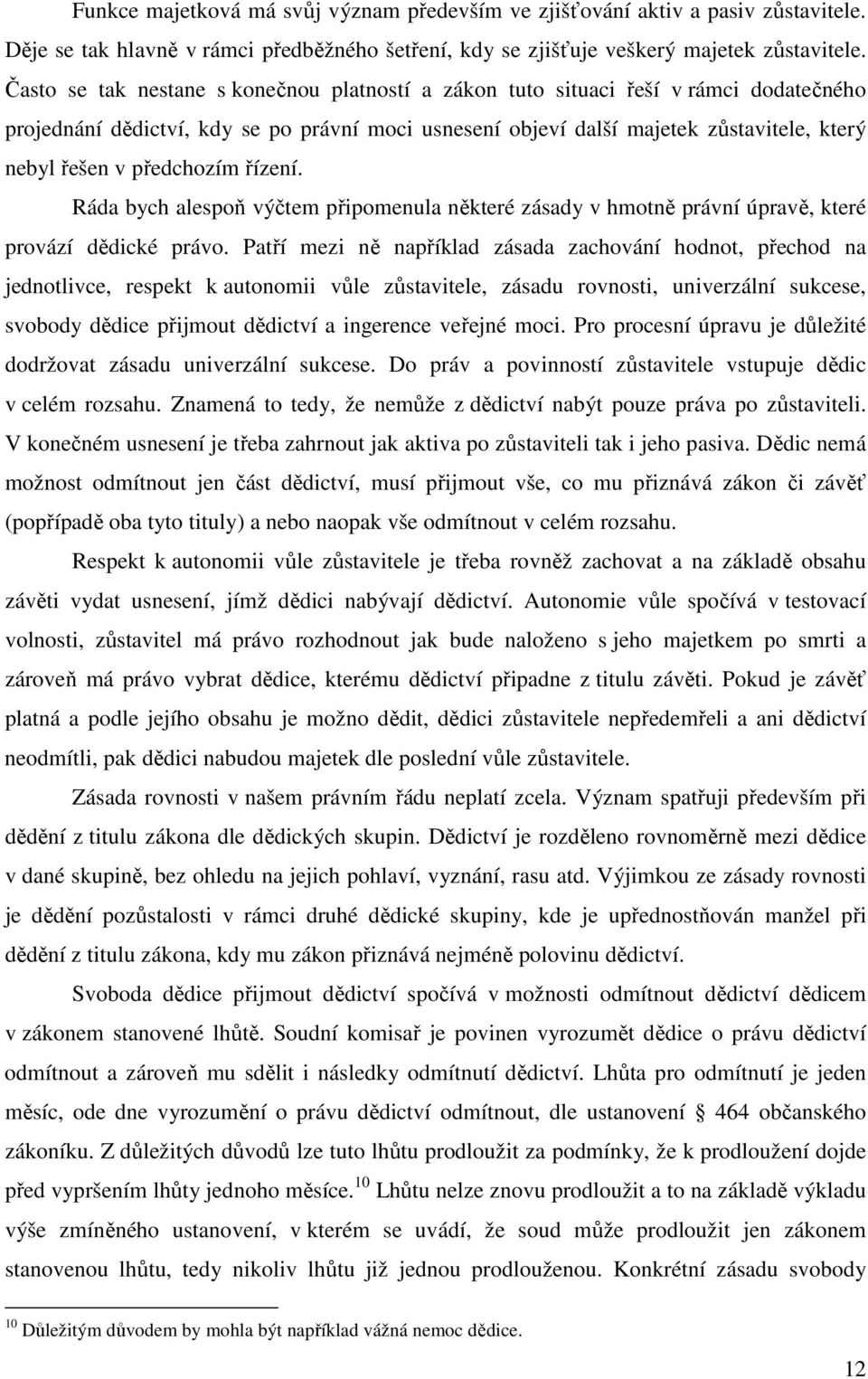 Funkce majetková má svůj význam především ve zjišťování aktiv a pasiv zůstavitele. Děje se tak hlavně v rámci předběžného šetření, kdy se zjišťuje veškerý majetek zůstavitele. Často se tak nestane s konečnou platností a zákon tuto situaci řeší v rámci dodatečného projednání dědictví, kdy se po právní moci usnesení objeví další majetek zůstavitele, který nebyl řešen v předchozím řízení.

Ráda bych alespoň výčtem připomenula některé zásady v hmotně právní úpravě, které provází dědické právo. Patří mezi ně například zásada zachování hodnot, přechod na jednotlivce, respekt k autonomii vůle zůstavitele, zásadu rovnosti, univerzální sukcese, svobody dědice přijmout dědictví a ingerence veřejné moci. Pro procesní úpravu je důležité dodržovat zásadu univerzální sukcese. Do práv a povinností zůstavitele vstupuje dědic v celém rozsahu. Znamená to tedy, že nemůže z dědictví nabýt pouze práva po zůstaviteli. V konečném usnesení je třeba zahrnout jak aktiva po zůstaviteli tak i jeho pasiva. Dědic nemá možnost odmítnout jen část dědictví, musí přijmout vše, co mu přiznává zákon či závěť (popřípadě oba tyto tituly) a nebo naopak vše odmítnout v celém rozsahu.

Respekt k autonomii vůle zůstavitele je třeba rovněž zachovat a na základě obsahu závěti vydat usnesení, jímž dědici nabývají dědictví. Autonomie vůle spočívá v testovací volnosti, zůstavitel má právo rozhodnout jak bude naloženo s jeho majetkem po smrti a zároveň má právo vybrat dědice, kterému dědictví připadne z titulu závěti. Pokud je závěť platná a podle jejího obsahu je možno dědit, dědici zůstavitele nepředemřeli a ani dědictví neodmítli, pak dědici nabudou majetek dle poslední vůle zůstavitele.

Zásada rovnosti v našem právním řádu neplatí zcela. Význam spatřuji především při dědění z titulu zákona dle dědických skupin. Dědictví je rozděleno rovnoměrně mezi dědice v dané skupině, bez ohledu na jejich pohlaví, vyznání, rasu atd. Výjimkou ze zásady rovnosti je dědění pozůstalosti v rámci druhé dědické skupiny, kde je upřednostňován manžel při dědění z titulu zákona, kdy mu zákon přiznává nejméně polovinu dědictví.

Svoboda dědice přijmout dědictví spočívá v možnosti odmítnout dědictví dědicem v zákonem stanovené lhůtě. Soudní komisař je povinen vyrozumět dědice o právu dědictví odmítnout a zároveň mu sdělit i následky odmítnutí dědictví. Lhůta pro odmítnutí je jeden měsíc, ode dne vyrozumění o právu dědictví odmítnout, dle ustanovení § 464 občanského zákoníku. Z důležitých důvodů lze tuto lhůtu prodloužit za podmínky, že k prodloužení dojde před vypršením lhůty jednoho měsíce.$^{10}$ Lhůtu nelze znovu prodloužit a to na základě výkladu výše zmíněného ustanovení, v kterém se uvádí, že soud může prodloužit jen zákonem stanovenou lhůtu, nikoliv lhůtu již jednou prodlouženou. Konkrétní zásadu svobody

$^{10}$ Důležitým důvodem by mohla být například vážná nemoc dědice.

12